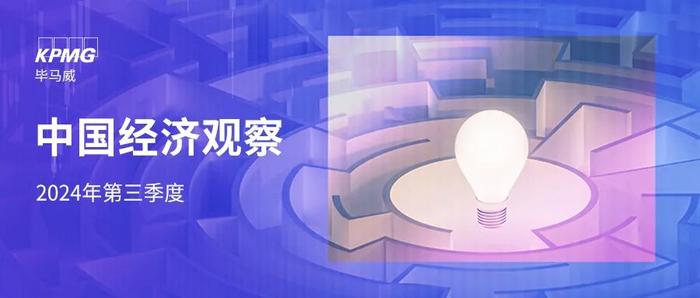 KPMG
毕马威

中国经济观察

2024年第三季度